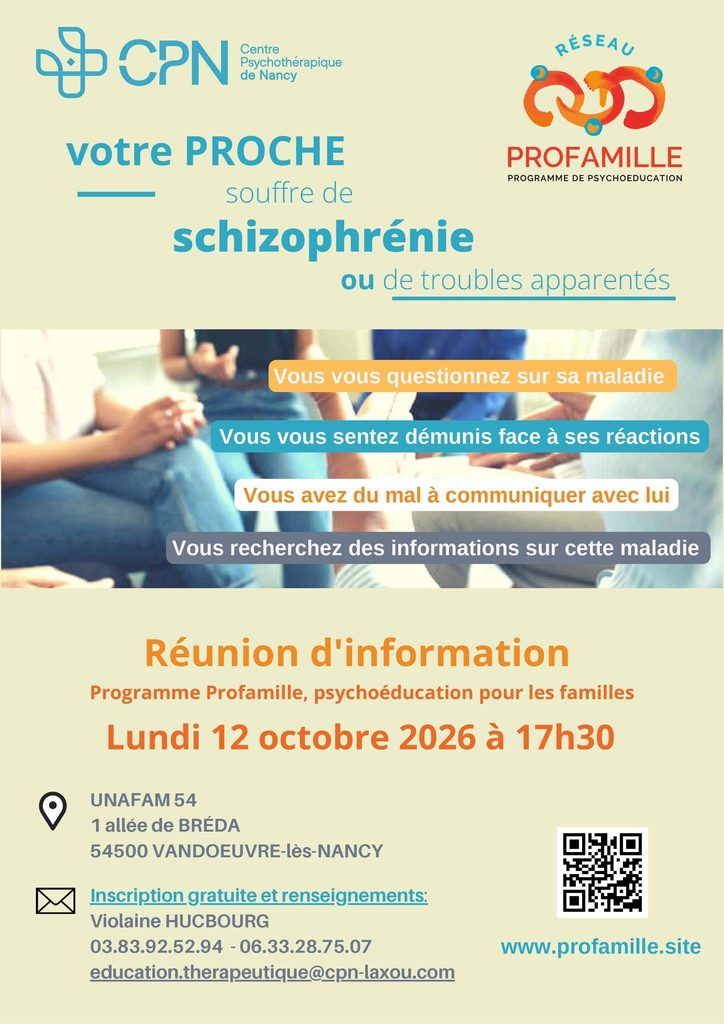 CPN Centre Psychothérapique de Nancy

RÉSEAU
PROFAMILLE
PROGRAMME DE PSYCHOEDUCATION

votre PROCHE
souffre de
schizophrénie
ou de troubles apparentés

Vous vous questionnez sur sa maladie
Vous vous sentez démunis face à ses réactions
Vous avez du mal à communiquer avec lui
Vous recherchez des informations sur cette maladie

Réunion d'information
Programme Profamille, psychoéducation pour les familles
Lundi 12 octobre 2026 à 17h30

UNAFAM 54
1 allée de BRÉDA
54500 VANDOEUVRE-lès-NANCY

Inscription gratuite et renseignements:
Violaine HUCBOURG
03.83.92.52.94 - 06.33.28.75.07
education.therapeutique@cpn-laxou.com

www.profamille.site